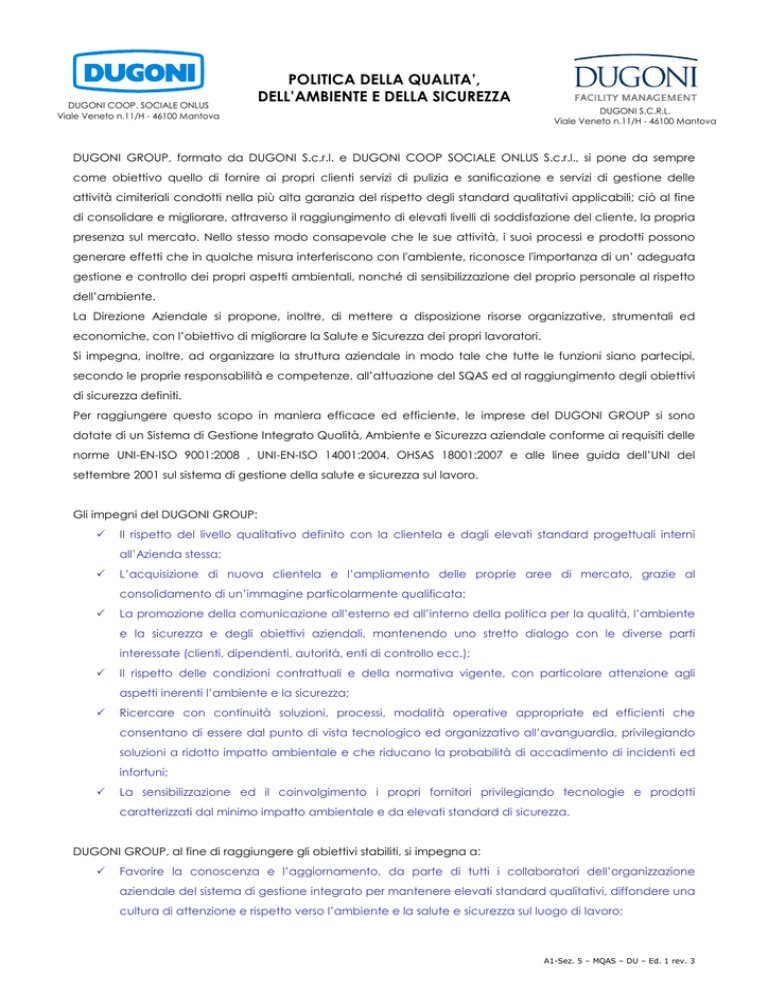 DUGONI

DUGONI COOP. SOCIALE ONLUS
Viale Veneto n.11/H - 46100 Mantova

POLITICA DELLA QUALITA', DELL'AMBIENTE E DELLA SICUREZZA

DUGONI
FACILITY MANAGEMENT
DUGONI S.C.R.L.
Viale Veneto n.11/H - 46100 Mantova

DUGONI GROUP, formato da DUGONI S.c.r.l. e DUGONI COOP SOCIALE ONLUS S.c.r.l., si pone da sempre come obiettivo quello di fornire ai propri clienti servizi di pulizia e sanificazione e servizi di gestione delle attività cimiteriali condotti nella più alta garanzia del rispetto degli standard qualitativi applicabili; ciò al fine di consolidare e migliorare, attraverso il raggiungimento di elevati livelli di soddisfazione del cliente, la propria presenza sul mercato. Nello stesso modo consapevole che le sue attività, i suoi processi e prodotti possono generare effetti che in qualche misura interferiscono con l'ambiente, riconosce l'importanza di un' adeguata gestione e controllo dei propri aspetti ambientali, nonché di sensibilizzazione del proprio personale al rispetto dell'ambiente.
La Direzione Aziendale si propone, inoltre, di mettere a disposizione risorse organizzative, strumentali ed economiche, con l'obiettivo di migliorare la Salute e Sicurezza dei propri lavoratori.
Si impegna, inoltre, ad organizzare la struttura aziendale in modo tale che tutte le funzioni siano partecipi, secondo le proprie responsabilità e competenze, all'attuazione del SQAS ed al raggiungimento degli obiettivi di sicurezza definiti.
Per raggiungere questo scopo in maniera efficace ed efficiente, le imprese del DUGONI GROUP si sono dotate di un Sistema di Gestione Integrato Qualità, Ambiente e Sicurezza aziendale conforme ai requisiti delle norme UNI-EN-ISO 9001:2008 , UNI-EN-ISO 14001:2004, OHSAS 18001:2007 e alle linee guida dell'UNI del settembre 2001 sul sistema di gestione della salute e sicurezza sul lavoro.

Gli impegni del DUGONI GROUP:
✓ Il rispetto del livello qualitativo definito con la clientela e dagli elevati standard progettuali interni all'Azienda stessa;
✓ L'acquisizione di nuova clientela e l'ampliamento delle proprie aree di mercato, grazie al consolidamento di un'immagine particolarmente qualificata;
✓ La promozione della comunicazione all'esterno ed all'interno della politica per la qualità, l'ambiente e la sicurezza e degli obiettivi aziendali, mantenendo uno stretto dialogo con le diverse parti interessate (clienti, dipendenti, autorità, enti di controllo ecc.);
✓ Il rispetto delle condizioni contrattuali e della normativa vigente, con particolare attenzione agli aspetti inerenti l'ambiente e la sicurezza;
✓ Ricercare con continuità soluzioni, processi, modalità operative appropriate ed efficienti che consentano di essere dal punto di vista tecnologico ed organizzativo all'avanguardia, privilegiando soluzioni a ridotto impatto ambientale e che riducano la probabilità di accadimento di incidenti ed infortuni;
✓ La sensibilizzazione ed il coinvolgimento i propri fornitori privilegiando tecnologie e prodotti caratterizzati dal minimo impatto ambientale e da elevati standard di sicurezza.

DUGONI GROUP, al fine di raggiungere gli obiettivi stabiliti, si impegna a:
✓ Favorire la conoscenza e l'aggiornamento, da parte di tutti i collaboratori dell'organizzazione aziendale del sistema di gestione integrato per mantenere elevati standard qualitativi, diffondere una cultura di attenzione e rispetto verso l'ambiente e la salute e sicurezza sul luogo di lavoro;

A1-Sez. 5 – MQAS – DU – Ed. 1 rev. 3